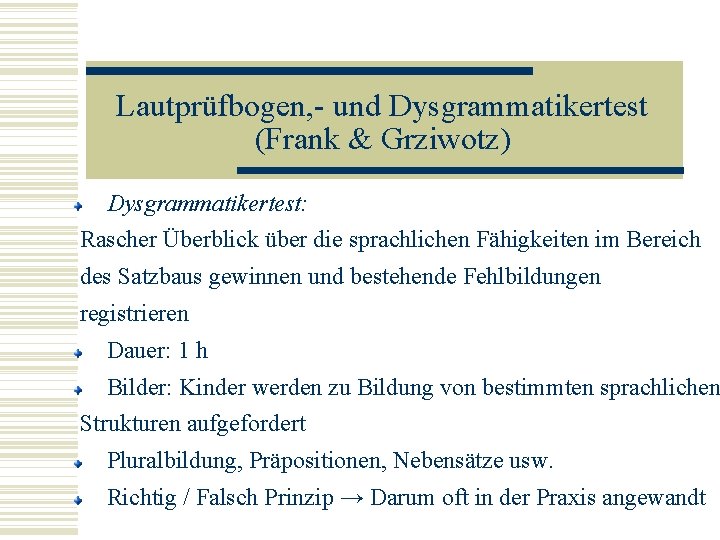 Lautprüfbogen,- und Dysgrammatikertest (Frank & Grziwotz)

Dysgrammatikertest:

Rascher Überblick über die sprachlichen Fähigkeiten im Bereich des Satzbaus gewinnen und bestehende Fehlbildungen registrieren

Dauer: 1 h

Bilder: Kinder werden zu Bildung von bestimmten sprachlichen Strukturen aufgefordert

Pluralbildung, Präpositionen, Nebensätze usw.

Richtig / Falsch Prinzip → Darum oft in der Praxis angewandt